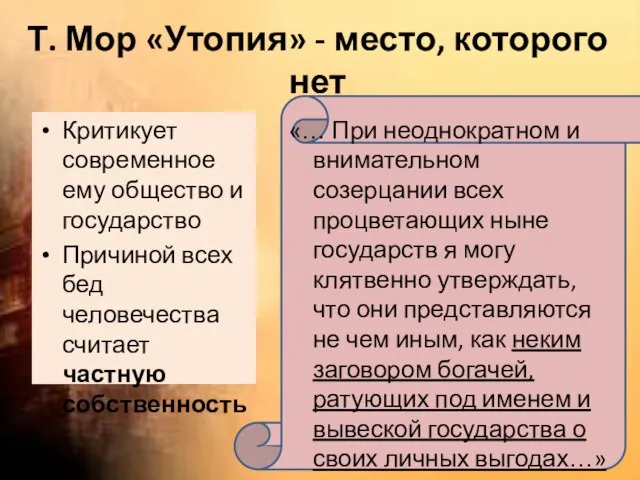 Т. Мор «Утопия» - место, которого нет

• Критикует современное ему общество и государство
• Причиной всех бед человечества считает частную собственность

«… При неоднократном и внимательном созерцании всех процветающих ныне государств я могу клятвенно утверждать, что они представляются не чем иным, как неким заговором богачей, ратующих под именем и вывеской государства о своих личных выгодах…»